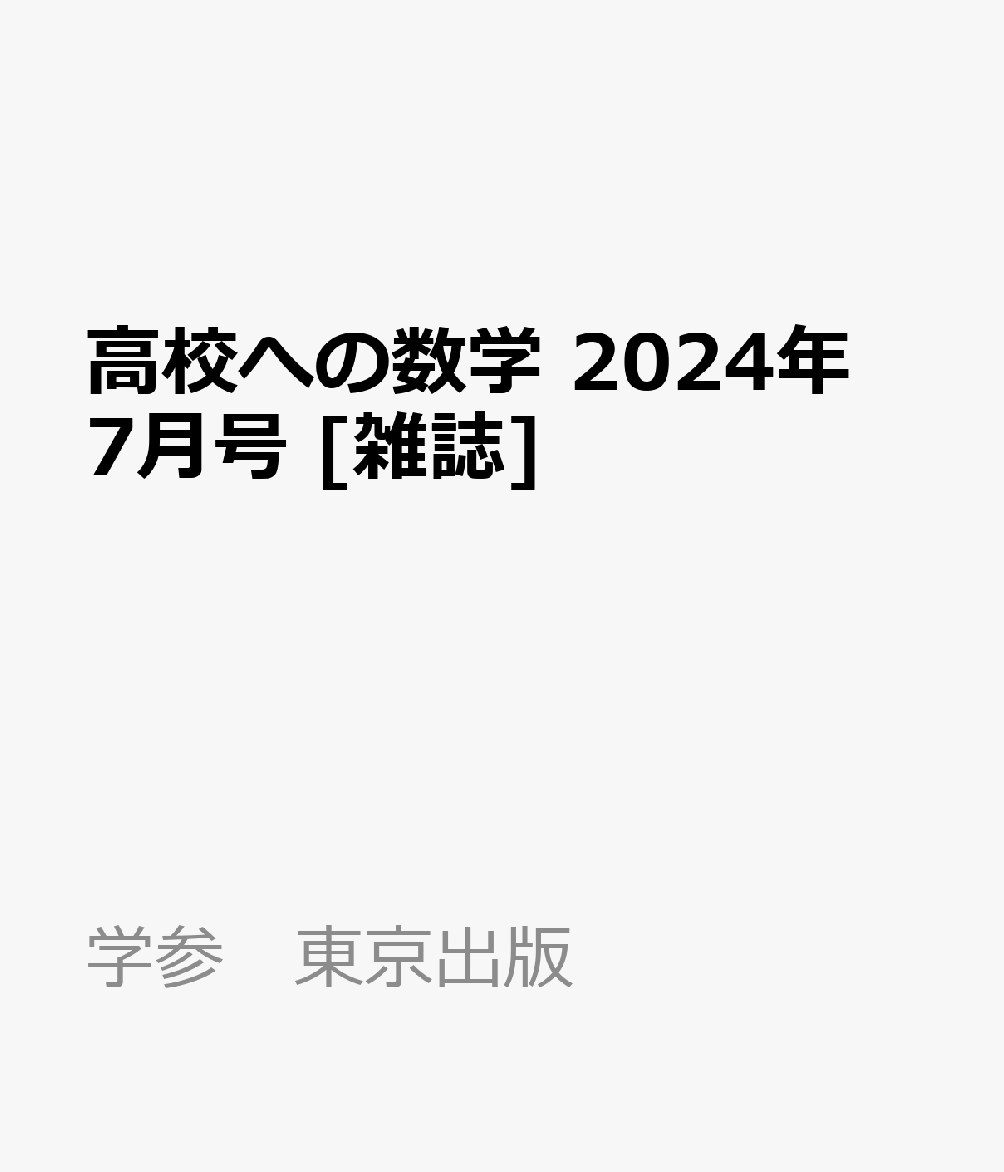 高校への数学 2024年7月号 [雑誌]

学参　東京出版